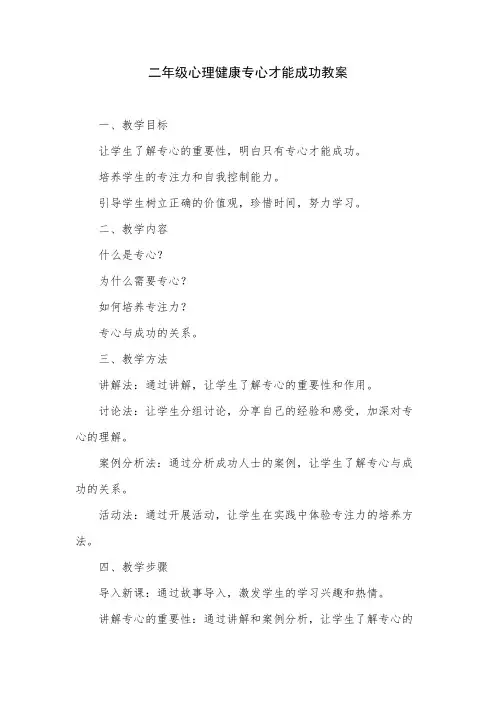 二年级心理健康专心才能成功教案

一、教学目标

让学生了解专心的重要性，明白只有专心才能成功。

培养学生的专注力和自我控制能力。

引导学生树立正确的价值观，珍惜时间，努力学习。

二、教学内容

什么是专心？

为什么需要专心？

如何培养专注力？

专心与成功的关系。

三、教学方法

讲解法：通过讲解，让学生了解专心的重要性和作用。

讨论法：让学生分组讨论，分享自己的经验和感受，加深对专心的理解。

案例分析法：通过分析成功人士的案例，让学生了解专心与成功的关系。

活动法：通过开展活动，让学生在实践中体验专注力的培养方法。

四、教学步骤

导入新课：通过故事导入，激发学生的学习兴趣和热情。

讲解专心的重要性：通过讲解和案例分析，让学生了解专心的